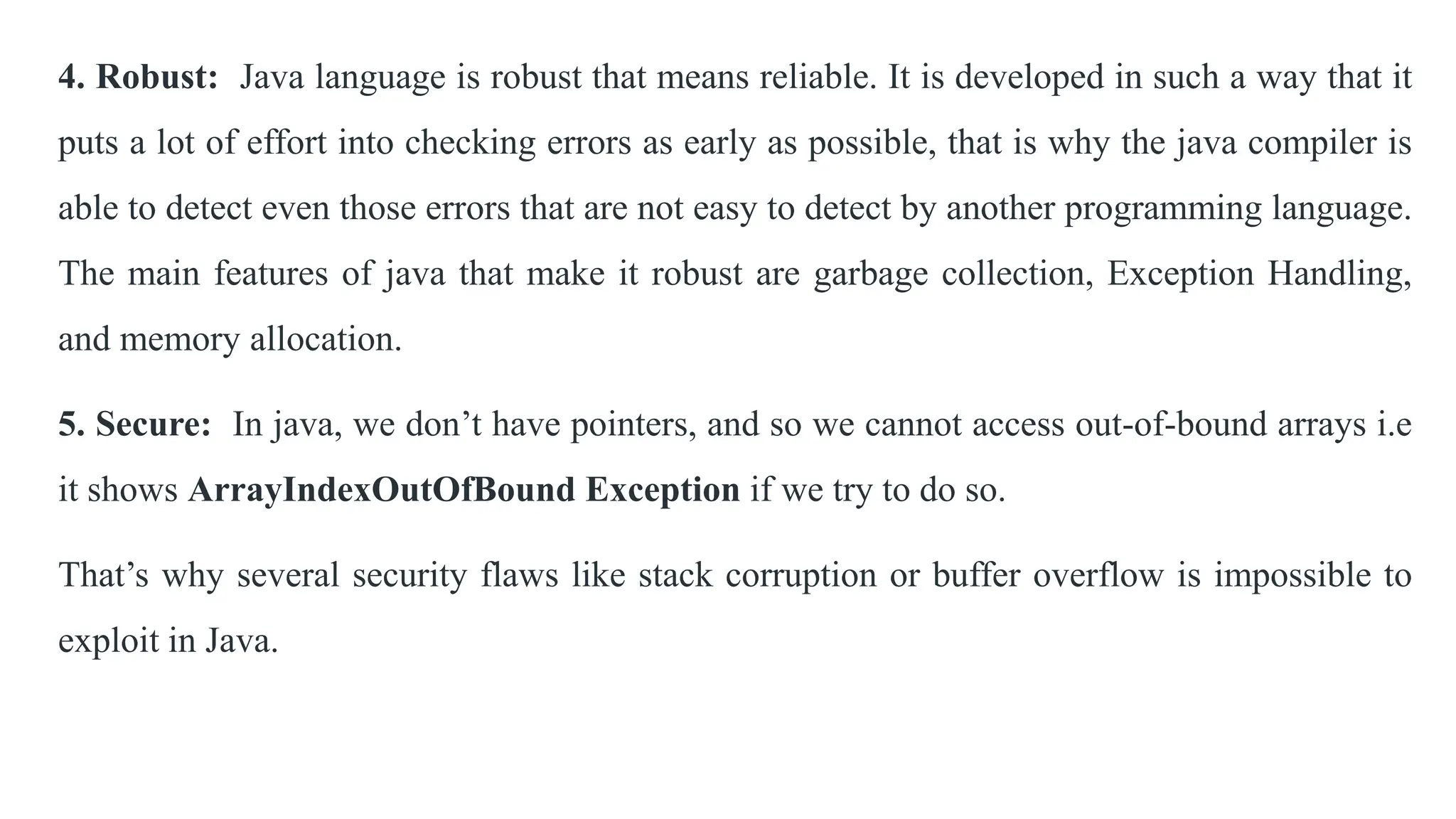 4. Robust: Java language is robust that means reliable. It is developed in such a way that it puts a lot of effort into checking errors as early as possible, that is why the java compiler is able to detect even those errors that are not easy to detect by another programming language. The main features of java that make it robust are garbage collection, Exception Handling, and memory allocation.

5. Secure: In java, we don’t have pointers, and so we cannot access out-of-bound arrays i.e it shows ArrayIndexOutOfBound Exception if we try to do so.

That’s why several security flaws like stack corruption or buffer overflow is impossible to exploit in Java.